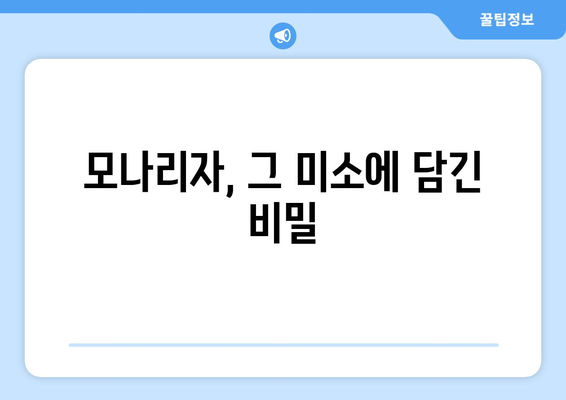 꿀팁정보

모나리자, 그 미소에 담긴 비밀